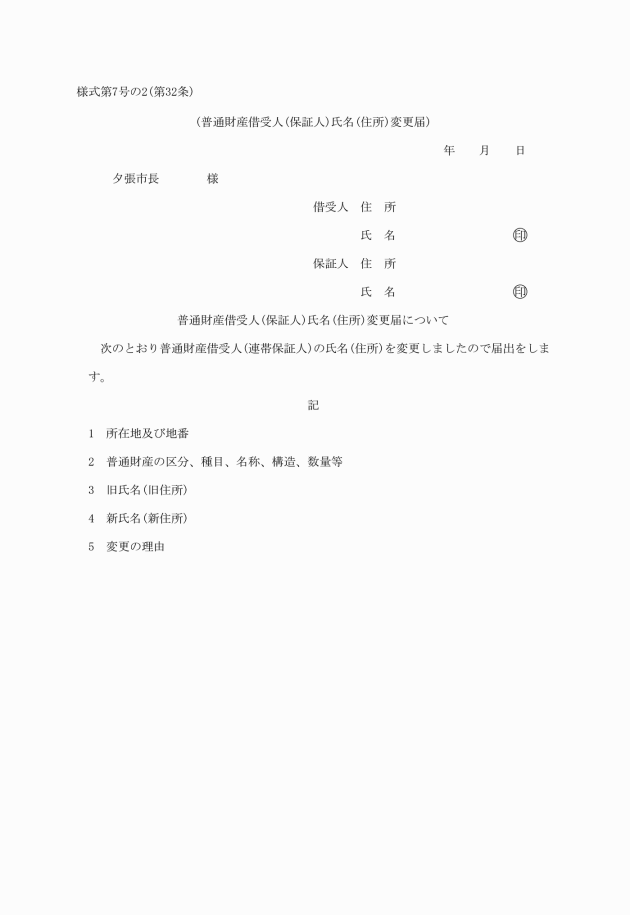 様式第7号の2(第32条)

(普通財産借受人(保証人)氏名(住所)変更届)

年　月　日

夕張市長　　様

借受人　住　所

氏　名　　　　㊞

保証人　住　所

氏　名　　　　㊞

普通財産借受人(保証人)氏名(住所)変更届について

次のとおり普通財産借受人(連帯保証人)の氏名(住所)を変更しましたので届出をします。

記

1　所在地及び地番

2　普通財産の区分、種目、名称、構造、数量等

3　旧氏名(旧住所)

4　新氏名(新住所)

5　変更の理由